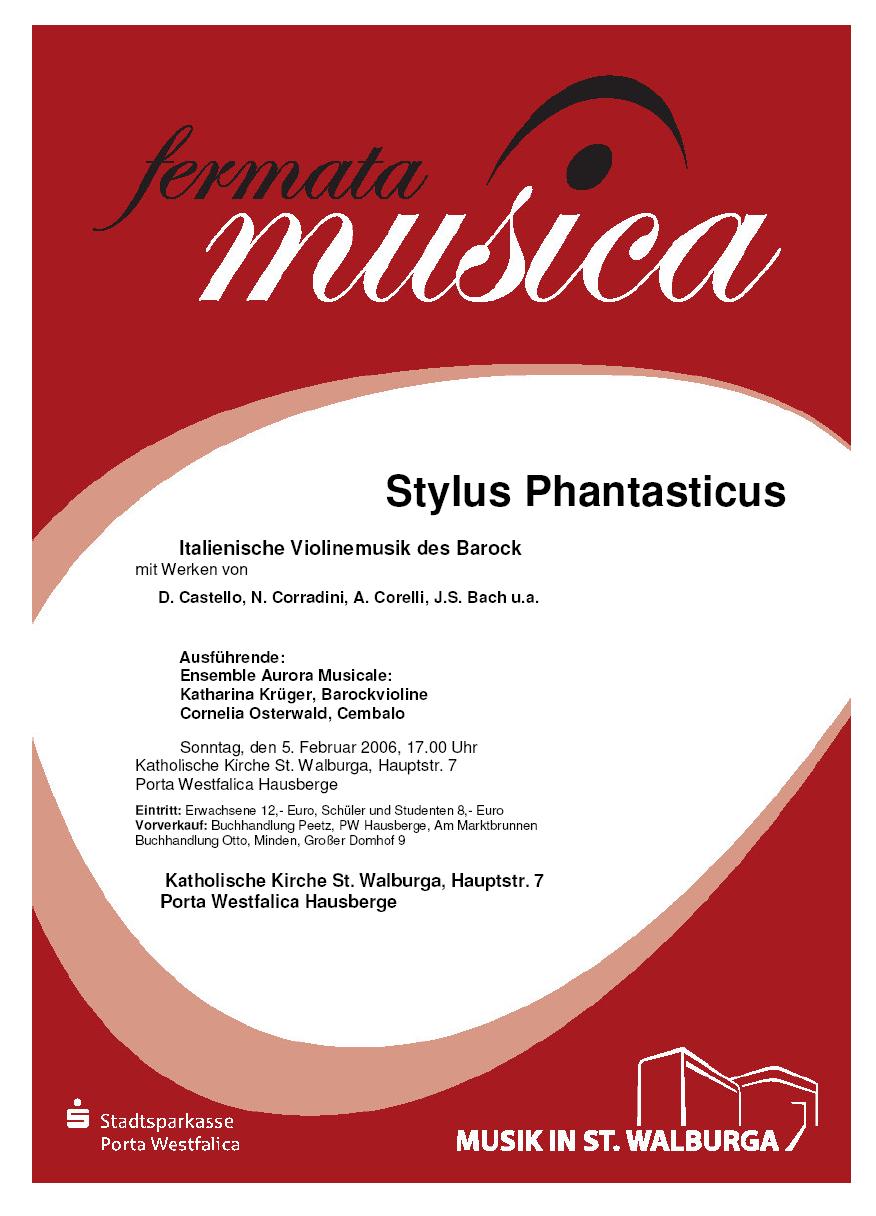 fermata musica

Stylus Phantasticus

Italienische Violinemusik des Barock
mit Werken von

D. Castello, N. Corradini, A. Corelli, J.S. Bach u.a.

Ausführende:
Ensemble Aurora Musicale:
Katharina Krüger, Barockvioline
Cornelia Osterwald, Cembalo

Sonntag, den 5. Februar 2006, 17.00 Uhr
Katholische Kirche St. Walburga, Hauptstr. 7
Porta Westfalica Hausberge

Eintritt: Erwachsene 12,- Euro, Schüler und Studenten 8,- Euro
Vorverkauf: Buchhandlung Peetz, PW Hausberge, Am Marktbrunnen
Buchhandlung Otto, Minden, Großer Domhof 9

Katholische Kirche St. Walburga, Hauptstr. 7
Porta Westfalica Hausberge

Stadtsparkasse
Porta Westfalica

MUSIK IN ST. WALBURGA